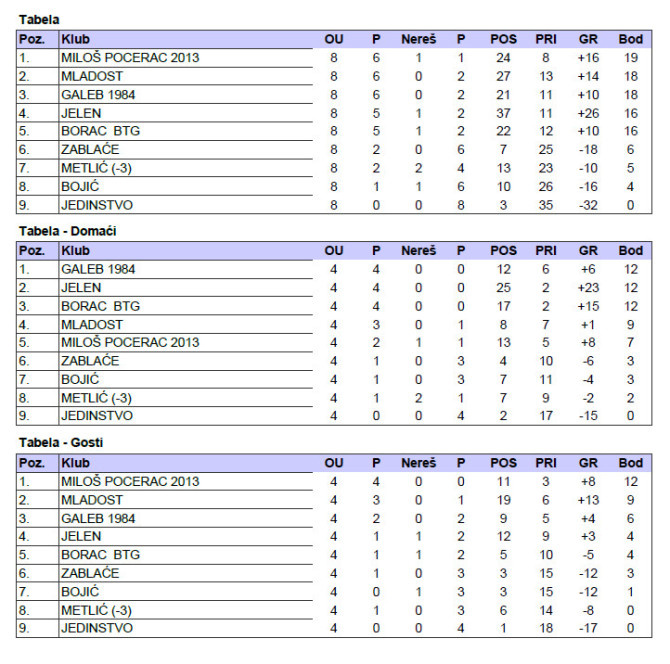 Tabela

| Poz. | Klub | OU | P | Nereš | P | POS | PRI | GR | Bod |
|---|---|---|---|---|---|---|---|---|---|
| 1. | MILOŠ POCERAC 2013 | 8 | 6 | 1 | 1 | 24 | 8 | +16 | 19 |
| 2. | MLADOST | 8 | 6 | 0 | 2 | 27 | 13 | +14 | 18 |
| 3. | GALEB 1984 | 8 | 6 | 0 | 2 | 21 | 11 | +10 | 18 |
| 4. | JELEN | 8 | 5 | 1 | 2 | 37 | 11 | +26 | 16 |
| 5. | BORAC BTG | 8 | 5 | 1 | 2 | 22 | 12 | +10 | 16 |
| 6. | ZABLAĆE | 8 | 2 | 0 | 6 | 7 | 25 | -18 | 6 |
| 7. | METLIĆ (-3) | 8 | 2 | 2 | 4 | 13 | 23 | -10 | 5 |
| 8. | BOJIĆ | 8 | 1 | 1 | 6 | 10 | 26 | -16 | 4 |
| 9. | JEDINSTVO | 8 | 0 | 0 | 8 | 3 | 35 | -32 | 0 |

Tabela - Domaći

| Poz. | Klub | OU | P | Nereš | P | POS | PRI | GR | Bod |
|---|---|---|---|---|---|---|---|---|---|
| 1. | GALEB 1984 | 4 | 4 | 0 | 0 | 12 | 6 | +6 | 12 |
| 2. | JELEN | 4 | 4 | 0 | 0 | 25 | 2 | +23 | 12 |
| 3. | BORAC BTG | 4 | 4 | 0 | 0 | 17 | 2 | +15 | 12 |
| 4. | MLADOST | 4 | 3 | 0 | 1 | 8 | 7 | +1 | 9 |
| 5. | MILOŠ POCERAC 2013 | 4 | 2 | 1 | 1 | 13 | 5 | +8 | 7 |
| 6. | ZABLAĆE | 4 | 1 | 0 | 3 | 4 | 10 | -6 | 3 |
| 7. | BOJIĆ | 4 | 1 | 0 | 3 | 7 | 11 | -4 | 3 |
| 8. | METLIĆ (-3) | 4 | 1 | 2 | 1 | 7 | 9 | -2 | 2 |
| 9. | JEDINSTVO | 4 | 0 | 0 | 4 | 2 | 17 | -15 | 0 |

Tabela - Gosti

| Poz. | Klub | OU | P | Nereš | P | POS | PRI | GR | Bod |
|---|---|---|---|---|---|---|---|---|---|
| 1. | MILOŠ POCERAC 2013 | 4 | 4 | 0 | 0 | 11 | 3 | +8 | 12 |
| 2. | MLADOST | 4 | 3 | 0 | 1 | 19 | 6 | +13 | 9 |
| 3. | GALEB 1984 | 4 | 2 | 0 | 2 | 9 | 5 | +4 | 6 |
| 4. | JELEN | 4 | 1 | 1 | 2 | 12 | 9 | +3 | 4 |
| 5. | BORAC BTG | 4 | 1 | 1 | 2 | 5 | 10 | -5 | 4 |
| 6. | ZABLAĆE | 4 | 1 | 0 | 3 | 3 | 15 | -12 | 3 |
| 7. | BOJIĆ | 4 | 0 | 1 | 3 | 3 | 15 | -12 | 1 |
| 8. | METLIĆ (-3) | 4 | 1 | 0 | 3 | 6 | 14 | -8 | 0 |
| 9. | JEDINSTVO | 4 | 0 | 0 | 4 | 1 | 18 | -17 | 0 |